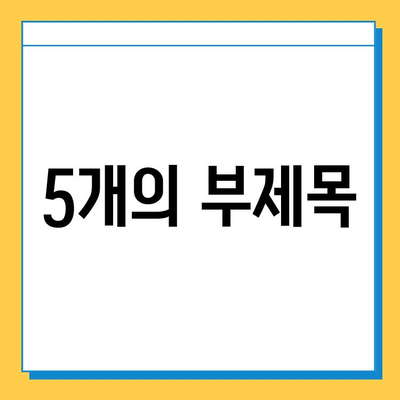 5개의 부제목